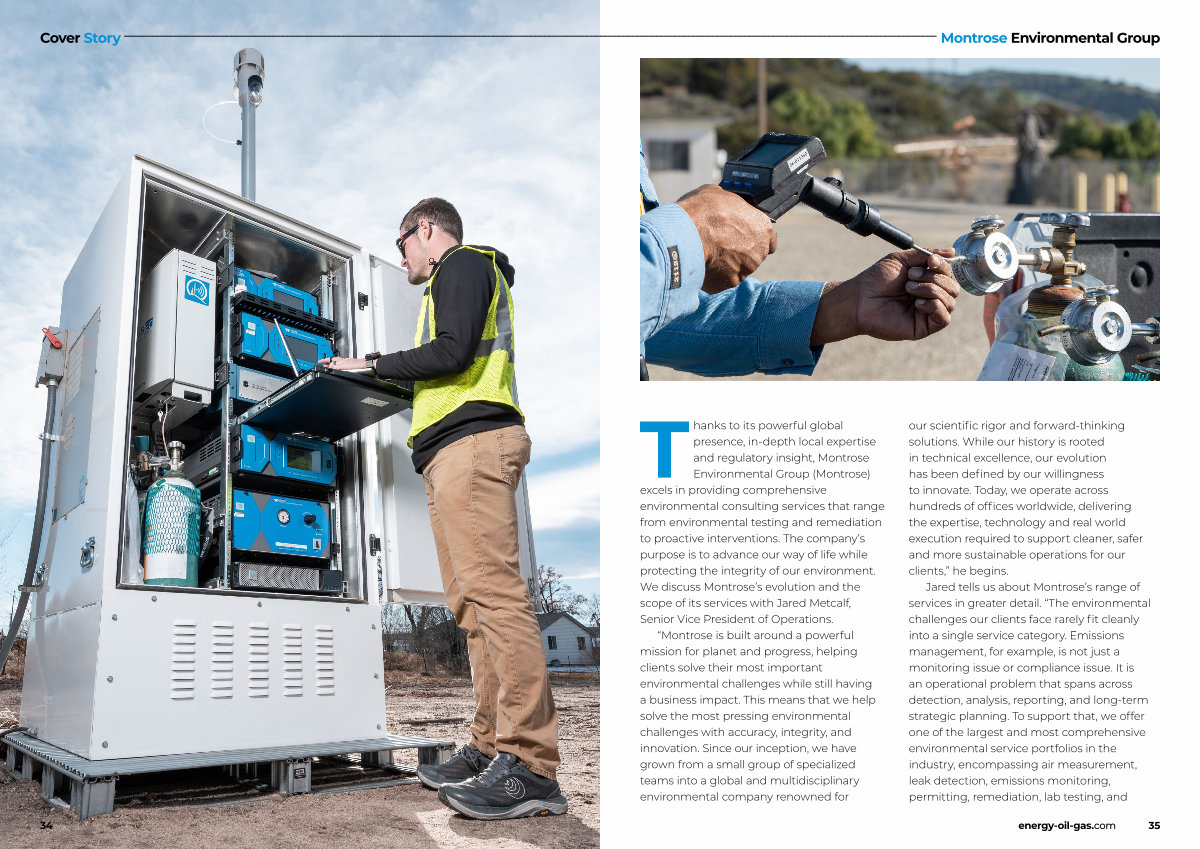 Cover Story

Montrose Environmental Group

Thanks to its powerful global presence, in-depth local expertise and regulatory insight, Montrose Environmental Group (Montrose) excels in providing comprehensive environmental consulting services that range from environmental testing and remediation to proactive interventions. The company's purpose is to advance our way of life while protecting the integrity of our environment. We discuss Montrose's evolution and the scope of its services with Jared Metcalf, Senior Vice President of Operations.

"Montrose is built around a powerful mission for planet and progress, helping clients solve their most important environmental challenges while still having a business impact. This means that we help solve the most pressing environmental challenges with accuracy, integrity, and innovation. Since our inception, we have grown from a small group of specialized teams into a global and multidisciplinary environmental company renowned for our scientific rigor and forward-thinking solutions. While our history is rooted in technical excellence, our evolution has been defined by our willingness to innovate. Today, we operate across hundreds of offices worldwide, delivering the expertise, technology and real world execution required to support cleaner, safer and more sustainable operations for our clients," he begins.

Jared tells us about Montrose's range of services in greater detail. "The environmental challenges our clients face rarely fit cleanly into a single service category. Emissions management, for example, is not just a monitoring issue or compliance issue. It is an operational problem that spans across detection, analysis, reporting, and long-term strategic planning. To support that, we offer one of the largest and most comprehensive environmental service portfolios in the industry, encompassing air measurement, leak detection, emissions monitoring, permitting, remediation, lab testing, and

34

energy-oil-gas.com 35